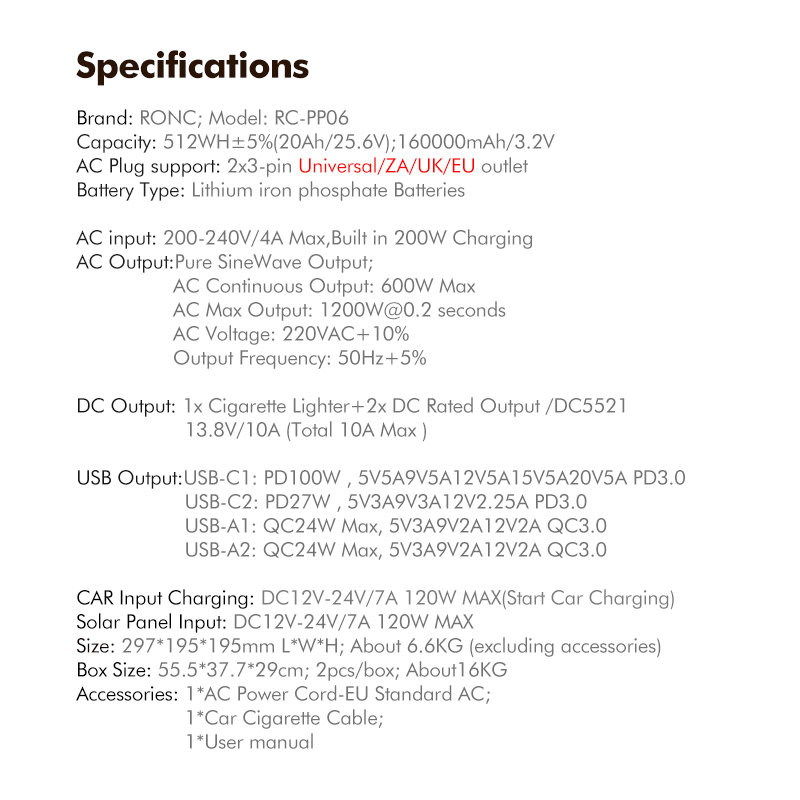 Specifications

Brand: RONC; Model: RC-PP06
Capacity: 512WH±5%(20Ah/25.6V);160000mAh/3.2V
AC Plug support: 2x3-pin Universal/ZA/UK/EU outlet
Battery Type: Lithium iron phosphate Batteries

AC input: 200-240V/4A Max,Built in 200W Charging
AC Output:Pure SineWave Output;
AC Continuous Output: 600W Max
AC Max Output: 1200W@0.2 seconds
AC Voltage: 220VAC+10%
Output Frequency: 50Hz+5%

DC Output: 1x Cigarette Lighter+2x DC Rated Output /DC5521
13.8V/10A (Total 10A Max )

USB Output:USB-C1: PD100W , 5V5A9V5A12V5A15V5A20V5A PD3.0
USB-C2: PD27W , 5V3A9V3A12V2.25A PD3.0
USB-A1: QC24W Max, 5V3A9V2A12V2A QC3.0
USB-A2: QC24W Max, 5V3A9V2A12V2A QC3.0

CAR Input Charging: DC12V-24V/7A 120W MAX(Start Car Charging)
Solar Panel Input: DC12V-24V/7A 120W MAX
Size: 297*195*195mm L*W*H; About 6.6KG (excluding accessories)
Box Size: 55.5*37.7*29cm; 2pcs/box; About16KG
Accessories: 1*AC Power Cord-EU Standard AC;
1*Car Cigarette Cable;
1*User manual